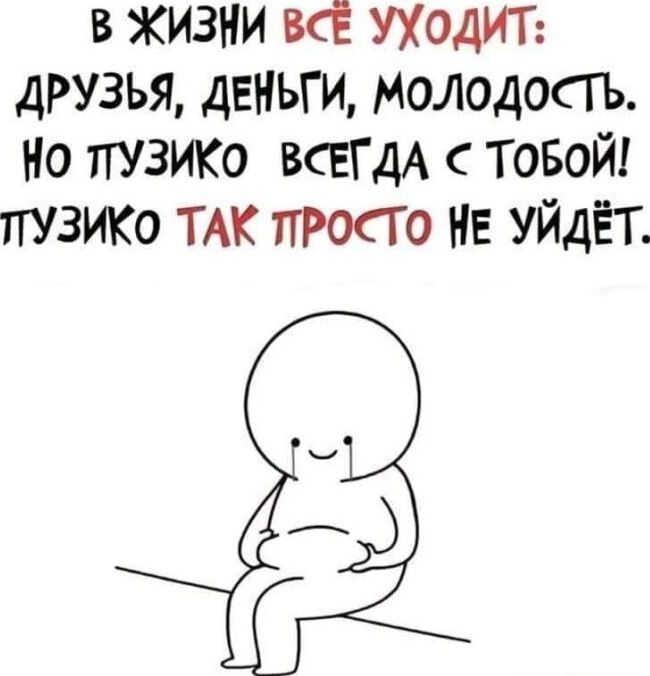 В ЖИЗНИ ВСЁ УХОДИТ:
ДРУЗЬЯ, ДЕНЬГИ, МОЛОДОСТЬ.
НО ПУЗИКО ВСЕГДА С ТОБОЙ!
ПУЗИКО ТАК ПРОСТО НЕ УЙДЁТ.